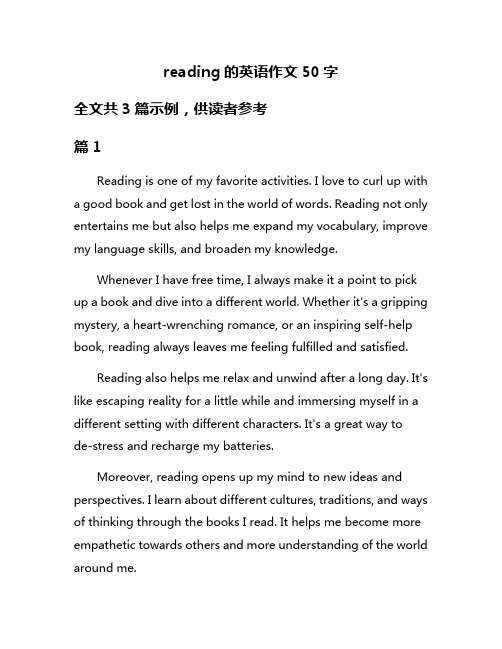 reading 的英语作文 50 字

全文共 3 篇示例，供读者参考

篇 1

Reading is one of my favorite activities. I love to curl up with a good book and get lost in the world of words. Reading not only entertains me but also helps me expand my vocabulary, improve my language skills, and broaden my knowledge.

Whenever I have free time, I always make it a point to pick up a book and dive into a different world. Whether it's a gripping mystery, a heart-wrenching romance, or an inspiring self-help book, reading always leaves me feeling fulfilled and satisfied.

Reading also helps me relax and unwind after a long day. It's like escaping reality for a little while and immersing myself in a different setting with different characters. It's a great way to de-stress and recharge my batteries.

Moreover, reading opens up my mind to new ideas and perspectives. I learn about different cultures, traditions, and ways of thinking through the books I read. It helps me become more empathetic towards others and more understanding of the world around me.